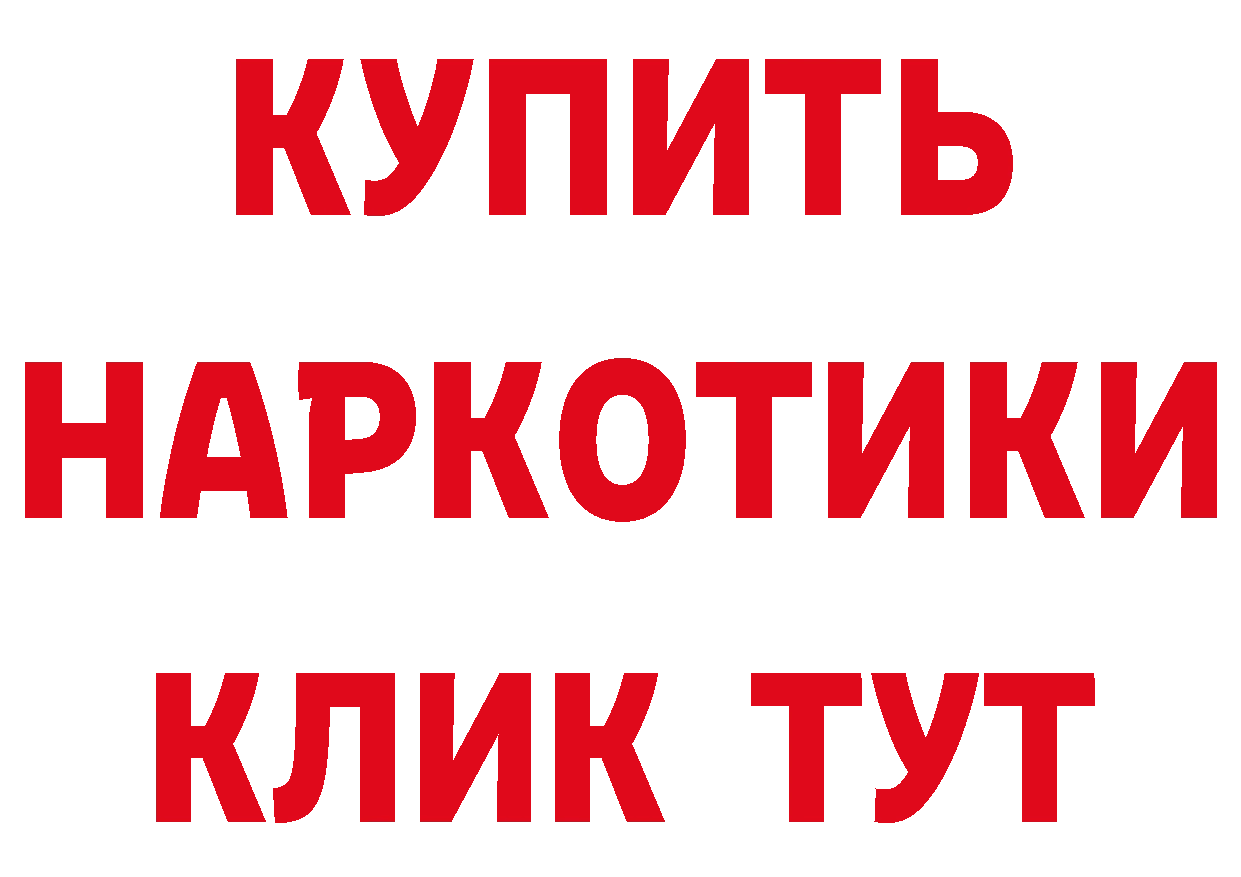 КУПИТЬ
НАРКОТИКИ
КЛИК ТУТ